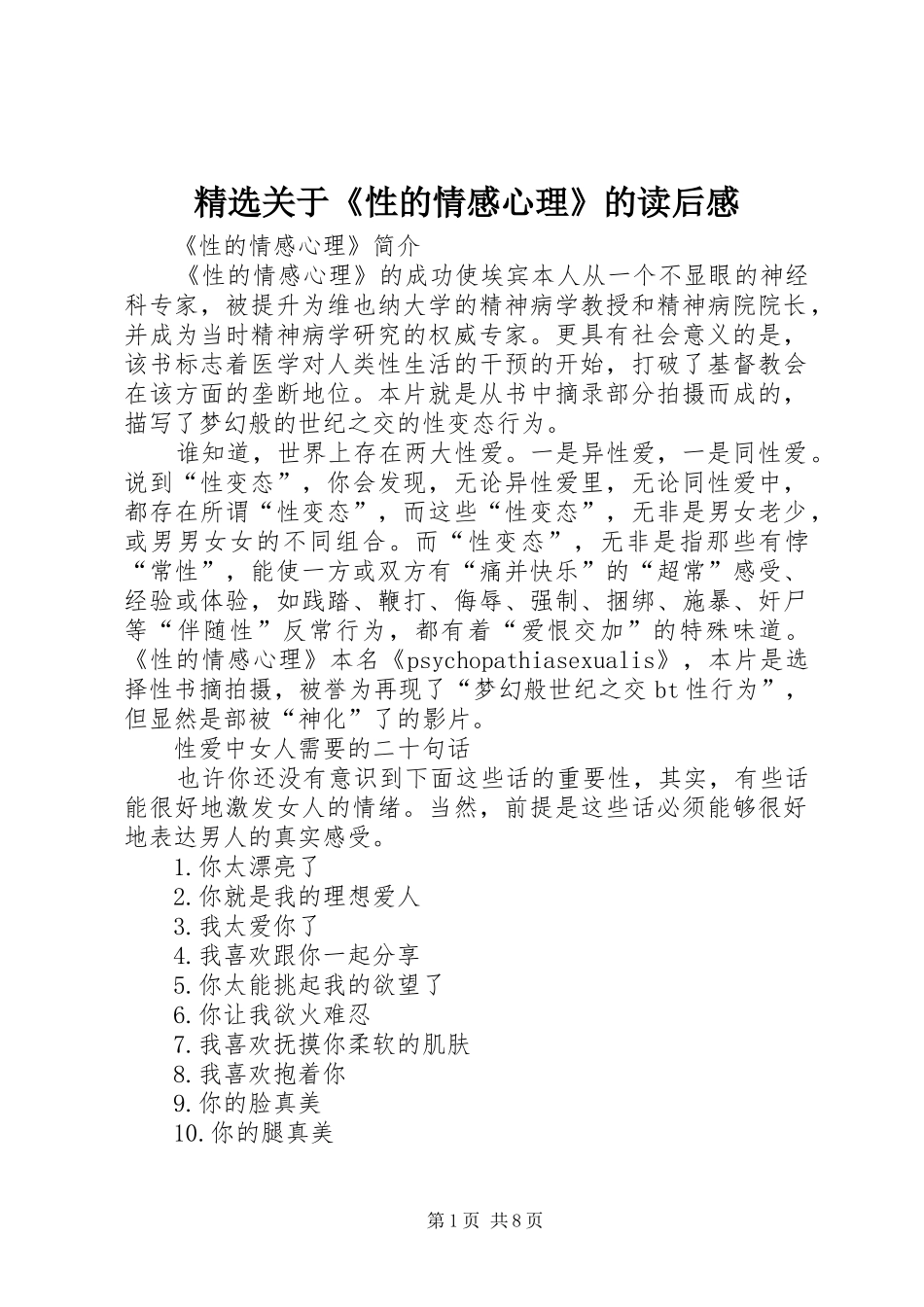 精选关于《性的情感心理》的读后感

《性的情感心理》简介

《性的情感心理》的成功使埃宾本人从一个不显眼的神经科专家，被提升为维也纳大学的精神病学教授和精神病院院长，并成为当时精神病学研究的权威专家。更具有社会意义的是，该书标志着医学对人类性生活的干预的开始，打破了基督教会在该方面的垄断地位。本片就是从书中摘录部分拍摄而成的，描写了梦幻般的世纪之交的性变态行为。

谁知道，世界上存在两大性爱。一是异性爱，一是同性爱。说到“性变态”，你会发现，无论异性爱里，无论同性爱中，都存在所谓“性变态”，而这些“性变态”，无非是男女老少，或男男女女的不同组合。而“性变态”，无非是指那些有悖“常性”，能使一方或双方有“痛并快乐”的“超常”感受、经验或体验，如践踏、鞭打、侮辱、强制、捆绑、施暴、奸尸等“伴随性”反常行为，都有着“爱恨交加”的特殊味道。《性的情感心理》本名《psychopathiasexualis》，本片是选择性书摘拍摄，被誉为再现了“梦幻般世纪之交bt性行为”，但显然是部被“神化”了的影片。

性爱中女人需要的二十句话

也许你还没有意识到下面这些话的重要性，其实，有些话能很好地激发女人的情绪。当然，前提是这些话必须能够很好地表达男人的真实感受。

1.你太漂亮了

2.你就是我的理想爱人

3.我太爱你了

4.我喜欢跟你一起分享

5.你太能挑起我的欲望了

6.你让我欲火难忍

7.我喜欢抚摸你柔软的肌肤

8.我喜欢抱着你

9.你的脸真美

10.你的腿真美

第1页 共8页